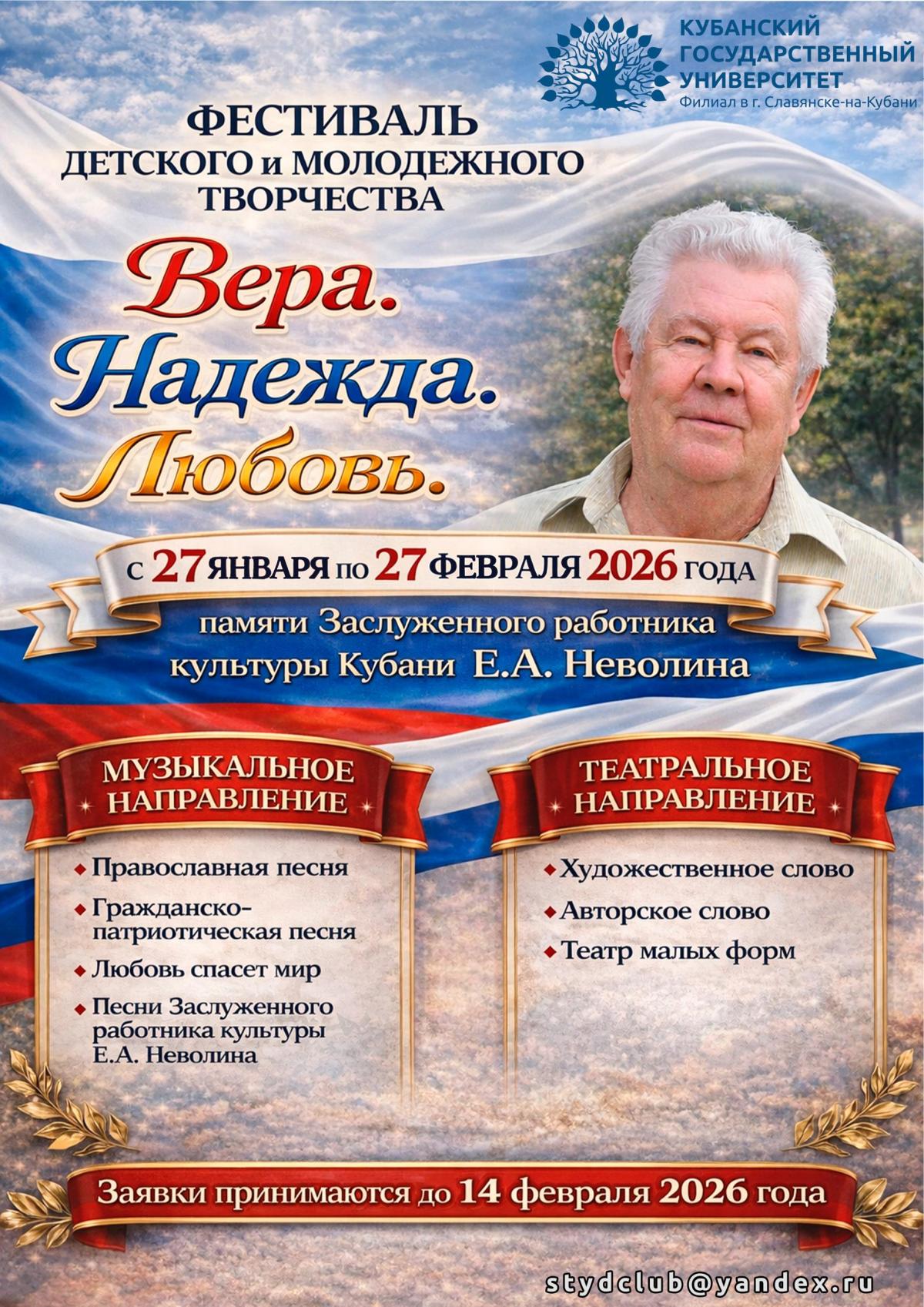 КУБАНСКИЙ ГОСУДАРСТВЕННЫЙ УНИВЕРСИТЕТ
Филиал в г. Славянске-на-Кубани

ФЕСТИВАЛЬ
ДЕТСКОГО и МОЛОДЕЖНОГО
ТВОРЧЕСТВА

Вера.
Надежда.
Любовь.

с 27 ЯНВАРЯ по 27 ФЕВРАЛЯ 2026 ГОДА

памяти Заслуженного работника культуры Кубани Е.А. Неволина

МУЗЫКАЛЬНОЕ НАПРАВЛЕНИЕ

Православная песня
Гражданско-патриотическая песня
Любовь спасет мир
Песни Заслуженного работника культуры Е.А. Неволина

ТЕАТРАЛЬНОЕ НАПРАВЛЕНИЕ

Художественное слово
Авторское слово
Театр малых форм

Заявки принимаются до 14 февраля 2026 года

stydclub@yandex.ru